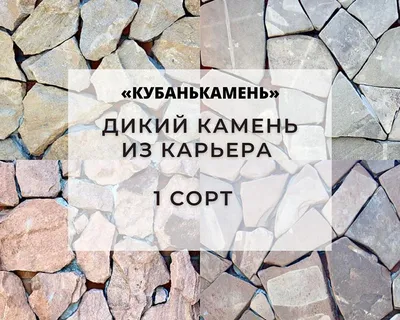 «КУБАНЬКАМЕНЬ»

ДИКИЙ КАМЕНЬ ИЗ КАРЬЕРА

1 СОРТ